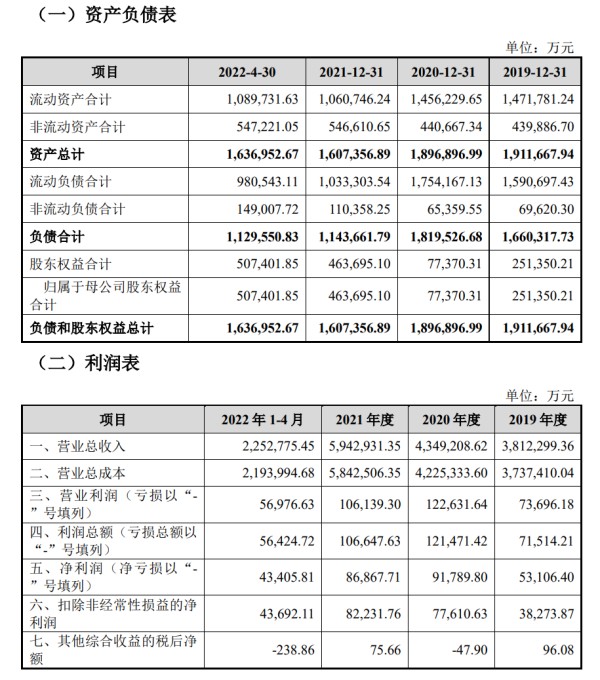 （一）资产负债表

单位：万元

| 项目 | 2022-4-30 | 2021-12-31 | 2020-12-31 | 2019-12-31 |
|---|---|---|---|---|
| 流动资产合计 | 1,089,731.63 | 1,060,746.24 | 1,456,229.65 | 1,471,781.24 |
| 非流动资产合计 | 547,221.05 | 546,610.65 | 440,667.34 | 439,886.70 |
| 资产总计 | 1,636,952.67 | 1,607,356.89 | 1,896,896.99 | 1,911,667.94 |
| 流动负债合计 | 980,543.11 | 1,033,303.54 | 1,754,167.13 | 1,590,697.43 |
| 非流动负债合计 | 149,007.72 | 110,358.25 | 65,359.55 | 69,620.30 |
| 负债合计 | 1,129,550.83 | 1,143,661.79 | 1,819,526.68 | 1,660,317.73 |
| 股东权益合计 | 507,401.85 | 463,695.10 | 77,370.31 | 251,350.21 |
| 归属于母公司股东权益合计 | 507,401.85 | 463,695.10 | 77,370.31 | 251,350.21 |
| 负债和股东权益总计 | 1,636,952.67 | 1,607,356.89 | 1,896,896.99 | 1,911,667.94 |

（二）利润表

单位：万元

| 项目 | 2022 年 1-4 月 | 2021 年度 | 2020 年度 | 2019 年度 |
|---|---|---|---|---|
| 一、营业总收入 | 2,252,775.45 | 5,942,931.35 | 4,349,208.62 | 3,812,299.36 |
| 二、营业总成本 | 2,193,994.68 | 5,842,506.35 | 4,225,333.60 | 3,737,410.04 |
| 三、营业利润（亏损以“-”号填列） | 56,976.63 | 106,139.30 | 122,631.64 | 73,696.18 |
| 四、利润总额（亏损总额以“-”号填列） | 56,424.72 | 106,647.63 | 121,471.42 | 71,514.21 |
| 五、净利润（净亏损以“-”号填列） | 43,405.81 | 86,867.71 | 91,789.80 | 53,106.40 |
| 六、扣除非经常性损益的净利润 | 43,692.11 | 82,231.76 | 77,610.63 | 38,273.87 |
| 七、其他综合收益的税后净额 | -238.86 | 75.66 | -47.90 | 96.08 |